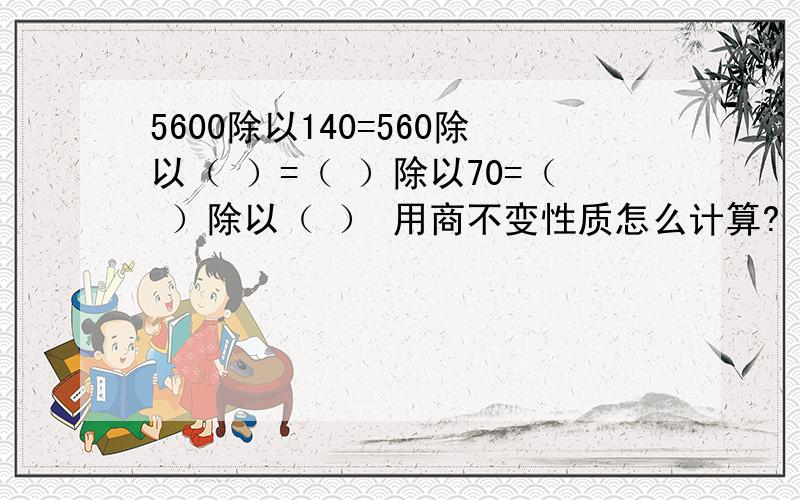 5600除以140=560除以（ ）=（ ）除以70=（ ）除以（ ） 用商不变性质怎么计算?